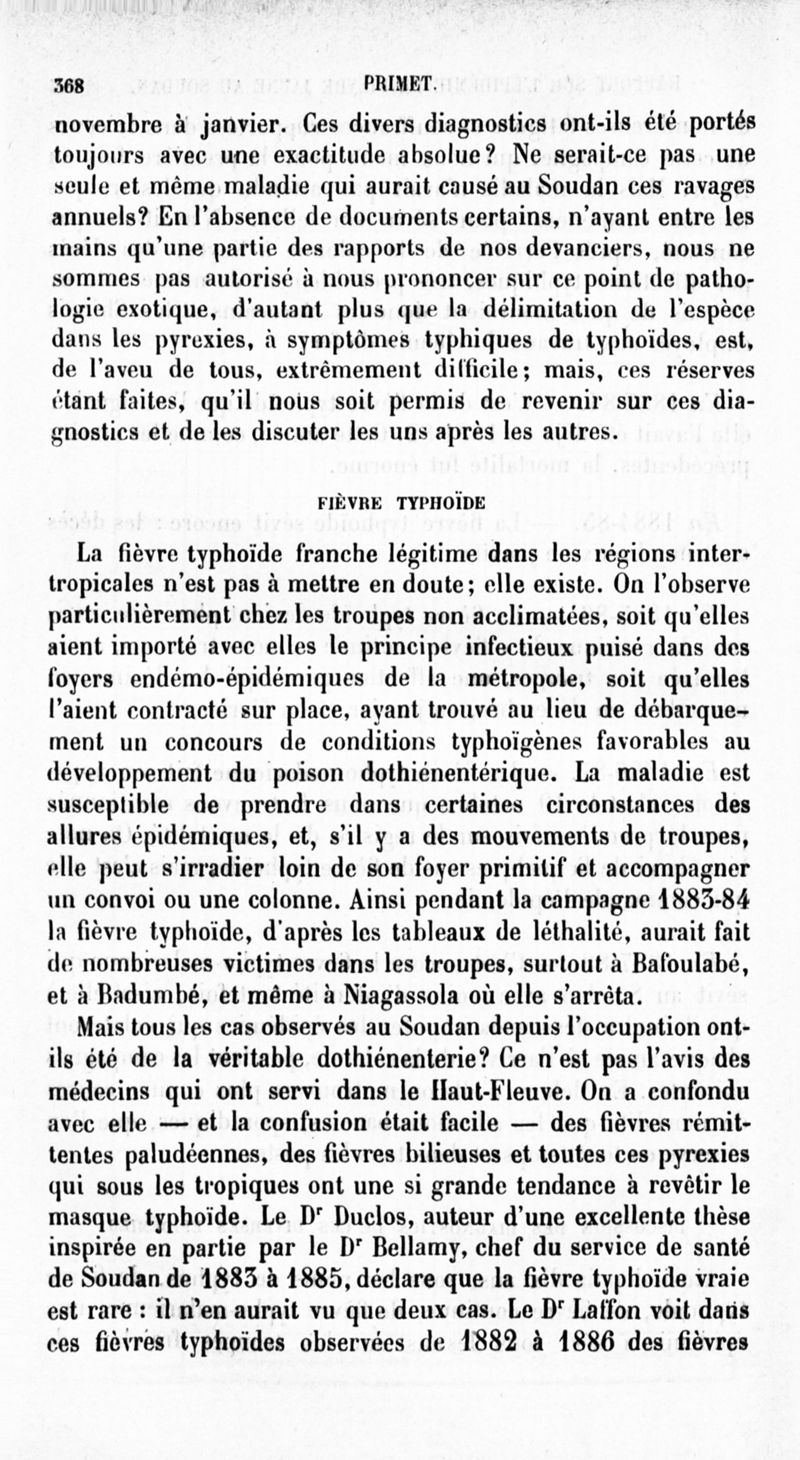 368 PRIMET.

novembre à janvier. Ces divers diagnostics ont-ils été portés toujours avec une exactitude absolue? Ne serait-ce pas une seule et même maladie qui aurait causé au Soudan ces ravages annuels? En l'absence de documents certains, n'ayant entre les mains qu'une partie des rapports de nos devanciers, nous ne sommes pas autorisé à nous prononcer sur ce point de pathologie exotique, d'autant plus que la délimitation de l'espèce dans les pyrexies, à symptômes typhiques de typhoïdes, est, de l'aveu de tous, extrêmement difficile; mais, ces réserves étant faites, qu'il nous soit permis de revenir sur ces diagnostics et de les discuter les uns après les autres.

FIÈVRE TYPHOÏDE

La fièvre typhoïde franche légitime dans les régions intertropicales n'est pas à mettre en doute; elle existe. On l'observe particulièrement chez les troupes non acclimatées, soit qu'elles aient importé avec elles le principe infectieux puisé dans des foyers endémo-épidémiques de la métropole, soit qu'elles l'aient contracté sur place, ayant trouvé au lieu de débarquement un concours de conditions typhoïgènes favorables au développement du poison dothiénentérique. La maladie est susceptible de prendre dans certaines circonstances des allures épidémiques, et, s'il y a des mouvements de troupes, elle peut s'irradier loin de son foyer primitif et accompagner un convoi ou une colonne. Ainsi pendant la campagne 1883-84 la fièvre typhoïde, d'après les tableaux de léthalité, aurait fait de nombreuses victimes dans les troupes, surtout à Bafoulabé, et à Badumbé, et même à Niagassola où elle s'arrêta.

Mais tous les cas observés au Soudan depuis l'occupation ont-ils été de la véritable dothiénenterie? Ce n'est pas l'avis des médecins qui ont servi dans le Haut-Fleuve. On a confondu avec elle — et la confusion était facile — des fièvres rémittentes paludéennes, des fièvres bilieuses et toutes ces pyrexies qui sous les tropiques ont une si grande tendance à revêtir le masque typhoïde. Le Dr Duclos, auteur d'une excellente thèse inspirée en partie par le Dr Bellamy, chef du service de santé de Soudan de 1883 à 1885, déclare que la fièvre typhoïde vraie est rare : il n'en aurait vu que deux cas. Le Dr Laffon voit dans ces fièvres typhoïdes observées de 1882 à 1886 des fièvres